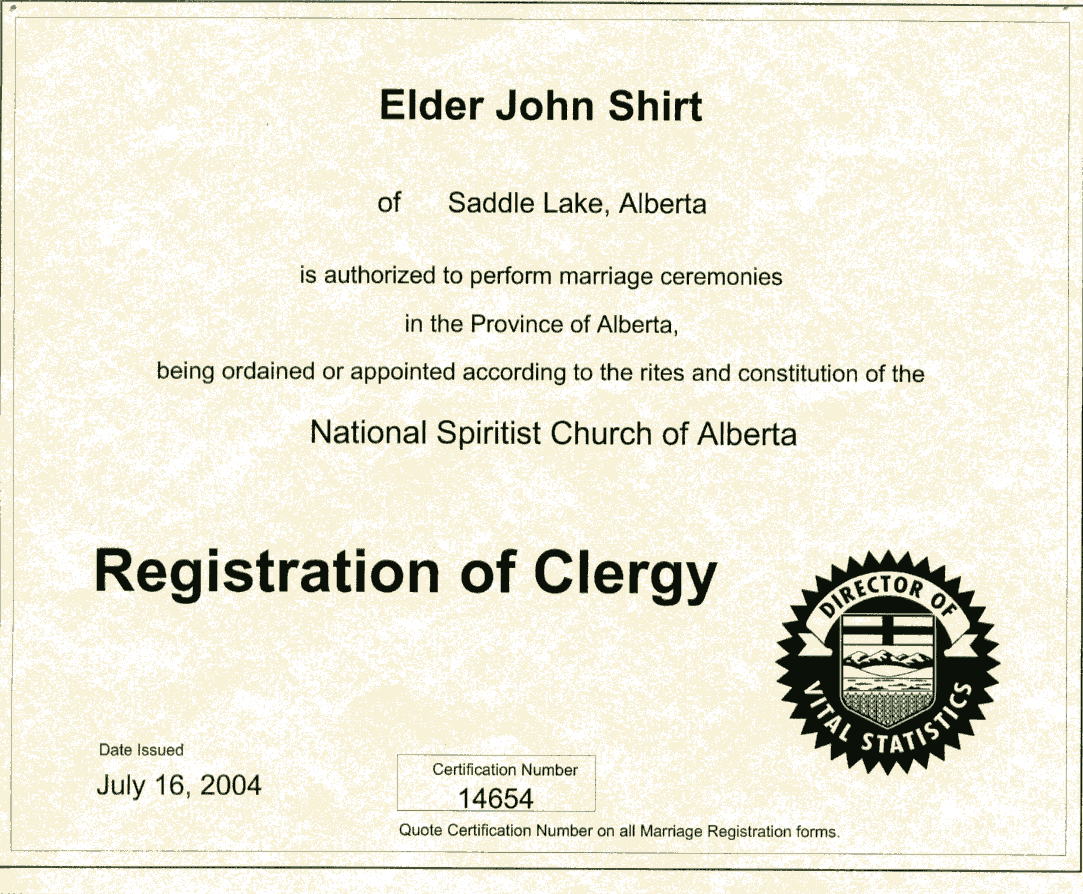 Elder John Shirt

of Saddle Lake, Alberta

is authorized to perform marriage ceremonies

in the Province of Alberta,

being ordained or appointed according to the rites and constitution of the

National Spiritist Church of Alberta

Registration of Clergy

DIRECTOR OF VITAL STATISTICS

Date Issued
July 16, 2004

Certification Number
14654

Quote Certification Number on all Marriage Registration forms.